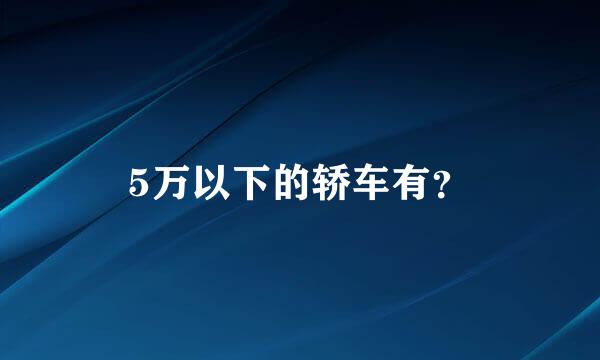 5万以下的轿车有？